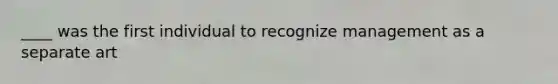 ____ was the first individual to recognize management as a separate art